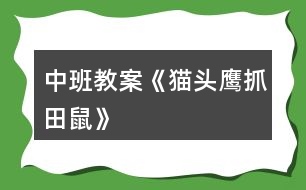 中班教案《猫头鹰抓田鼠》